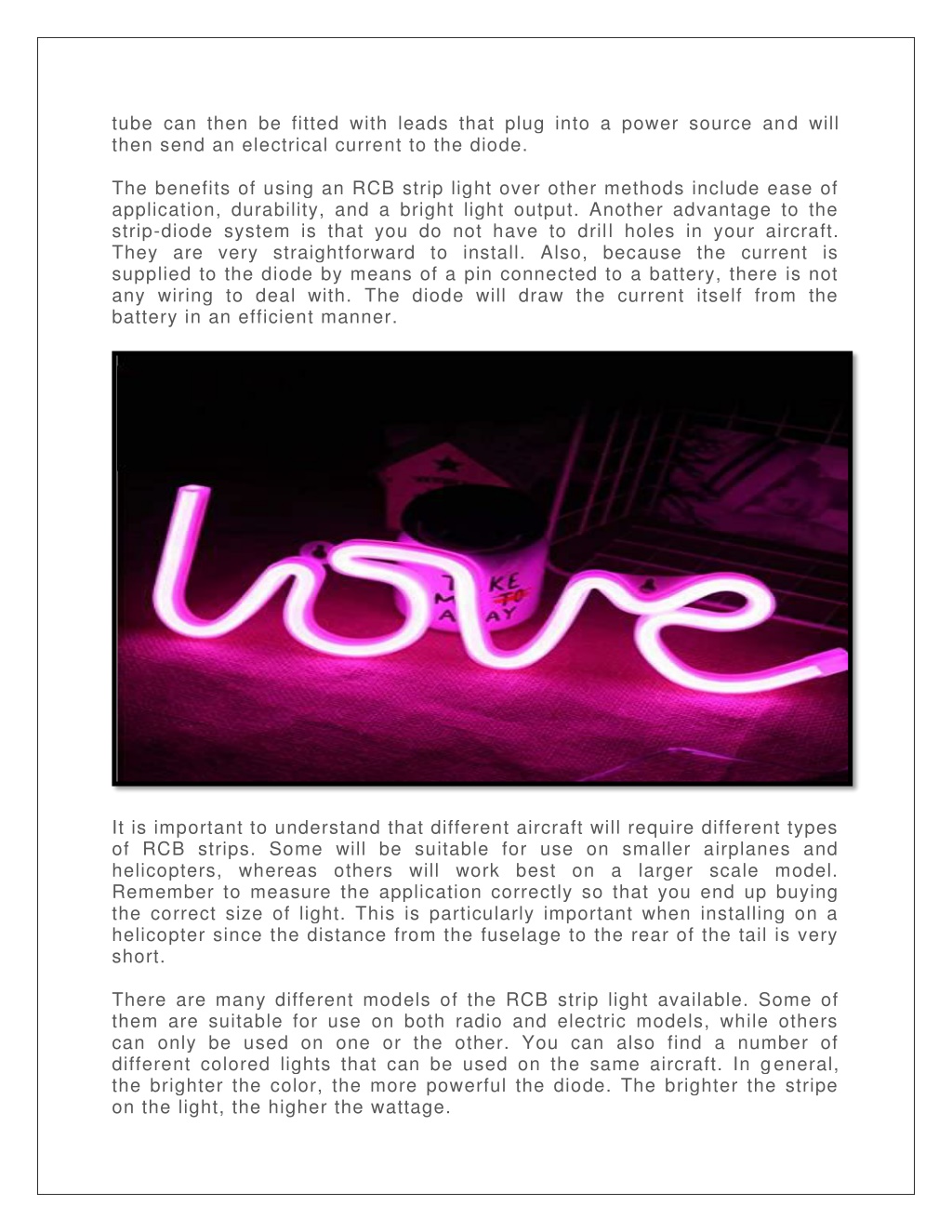 tube can then be fitted with leads that plug into a power source and will then send an electrical current to the diode.

The benefits of using an RCB strip light over other methods include ease of application, durability, and a bright light output. Another advantage to the strip-diode system is that you do not have to drill holes in your aircraft. They are very straightforward to install. Also, because the current is supplied to the diode by means of a pin connected to a battery, there is not any wiring to deal with. The diode will draw the current itself from the battery in an efficient manner.

love

TAKE ME TO AWAY

It is important to understand that different aircraft will require different types of RCB strips. Some will be suitable for use on smaller airplanes and helicopters, whereas others will work best on a larger scale model. Remember to measure the application correctly so that you end up buying the correct size of light. This is particularly important when installing on a helicopter since the distance from the fuselage to the rear of the tail is very short.

There are many different models of the RCB strip light available. Some of them are suitable for use on both radio and electric models, while others can only be used on one or the other. You can also find a number of different colored lights that can be used on the same aircraft. In general, the brighter the color, the more powerful the diode. The brighter the stripe on the light, the higher the wattage.